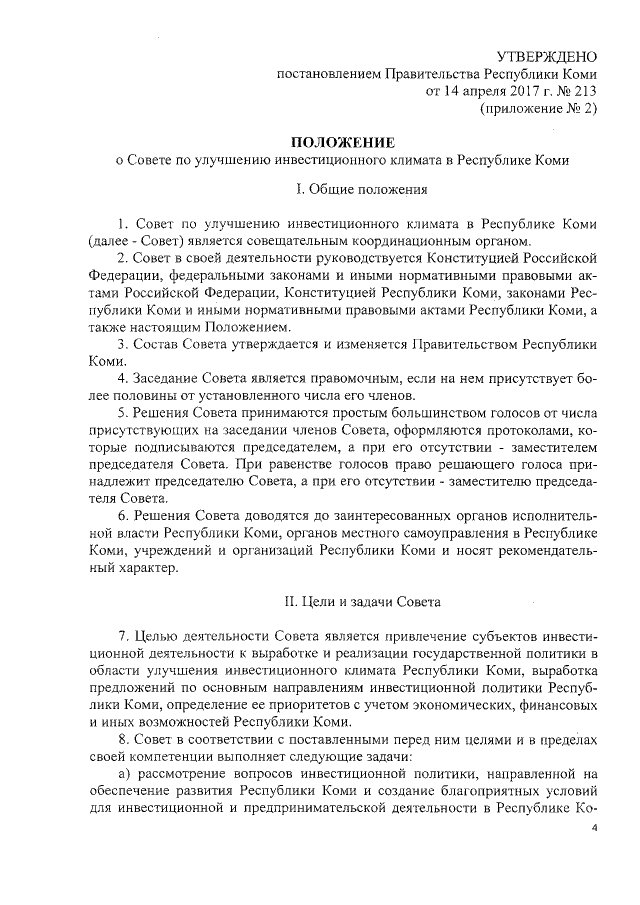 УТВЕРЖДЕНО
постановлением Правительства Республики Коми
от 14 апреля 2017 г. № 213
(приложение № 2)

ПОЛОЖЕНИЕ
о Совете по улучшению инвестиционного климата в Республике Коми

I. Общие положения

1. Совет по улучшению инвестиционного климата в Республике Коми (далее - Совет) является совещательным координационным органом.

2. Совет в своей деятельности руководствуется Конституцией Российской Федерации, федеральными законами и иными нормативными правовыми актами Российской Федерации, Конституцией Республики Коми, законами Республики Коми и иными нормативными правовыми актами Республики Коми, а также настоящим Положением.

3. Состав Совета утверждается и изменяется Правительством Республики Коми.

4. Заседание Совета является правомочным, если на нем присутствует более половины от установленного числа его членов.

5. Решения Совета принимаются простым большинством голосов от числа присутствующих на заседании членов Совета, оформляются протоколами, которые подписываются председателем, а при его отсутствии - заместителем председателя Совета. При равенстве голосов право решающего голоса принадлежит председателю Совета, а при его отсутствии - заместителю председателя Совета.

6. Решения Совета доводятся до заинтересованных органов исполнительной власти Республики Коми, органов местного самоуправления в Республике Коми, учреждений и организаций Республики Коми и носят рекомендательный характер.

II. Цели и задачи Совета

7. Целью деятельности Совета является привлечение субъектов инвестиционной деятельности к выработке и реализации государственной политики в области улучшения инвестиционного климата Республики Коми, выработка предложений по основным направлениям инвестиционной политики Республики Коми, определение ее приоритетов с учетом экономических, финансовых и иных возможностей Республики Коми.

8. Совет в соответствии с поставленными перед ним целями и в пределах своей компетенции выполняет следующие задачи:

а) рассмотрение вопросов инвестиционной политики, направленной на обеспечение развития Республики Коми и создание благоприятных условий для инвестиционной и предпринимательской деятельности в Республике Ко-

4